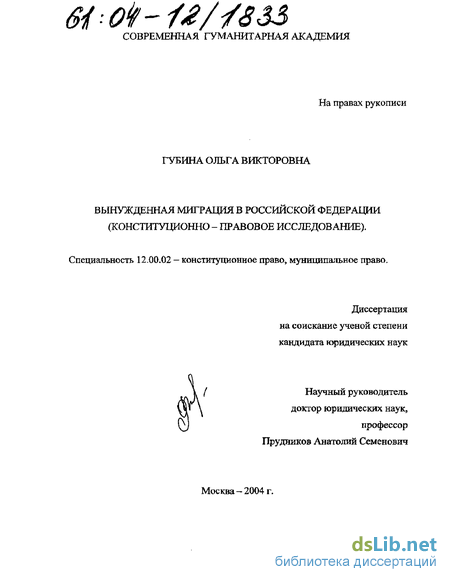 61:04-12/1833

СОВРЕМЕННАЯ ГУМАНИТАРНАЯ АКАДЕМИЯ

На правах рукописи

ГУБИНА ОЛЬГА ВИКТОРОВНА

ВЫНУЖДЕННАЯ МИГРАЦИЯ В РОССИЙСКОЙ ФЕДЕРАЦИИ (КОНСТИТУЦИОННО – ПРАВОВОЕ ИССЛЕДОВАНИЕ).

Специальность 12.00.02 – конституционное право, муниципальное право.

Диссертация
на соискание ученой степени
кандидата юридических наук

Научный руководитель
доктор юридических наук,
профессор
Прудников Анатолий Семенович

Москва – 2004 г.

dsLib.net
библиотека диссертаций